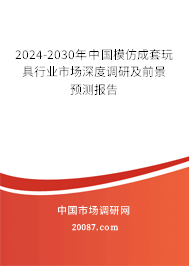 2024-2030年中国模仿成套玩具行业市场深度调研及前景预测报告

中国市场调研网

20087.com